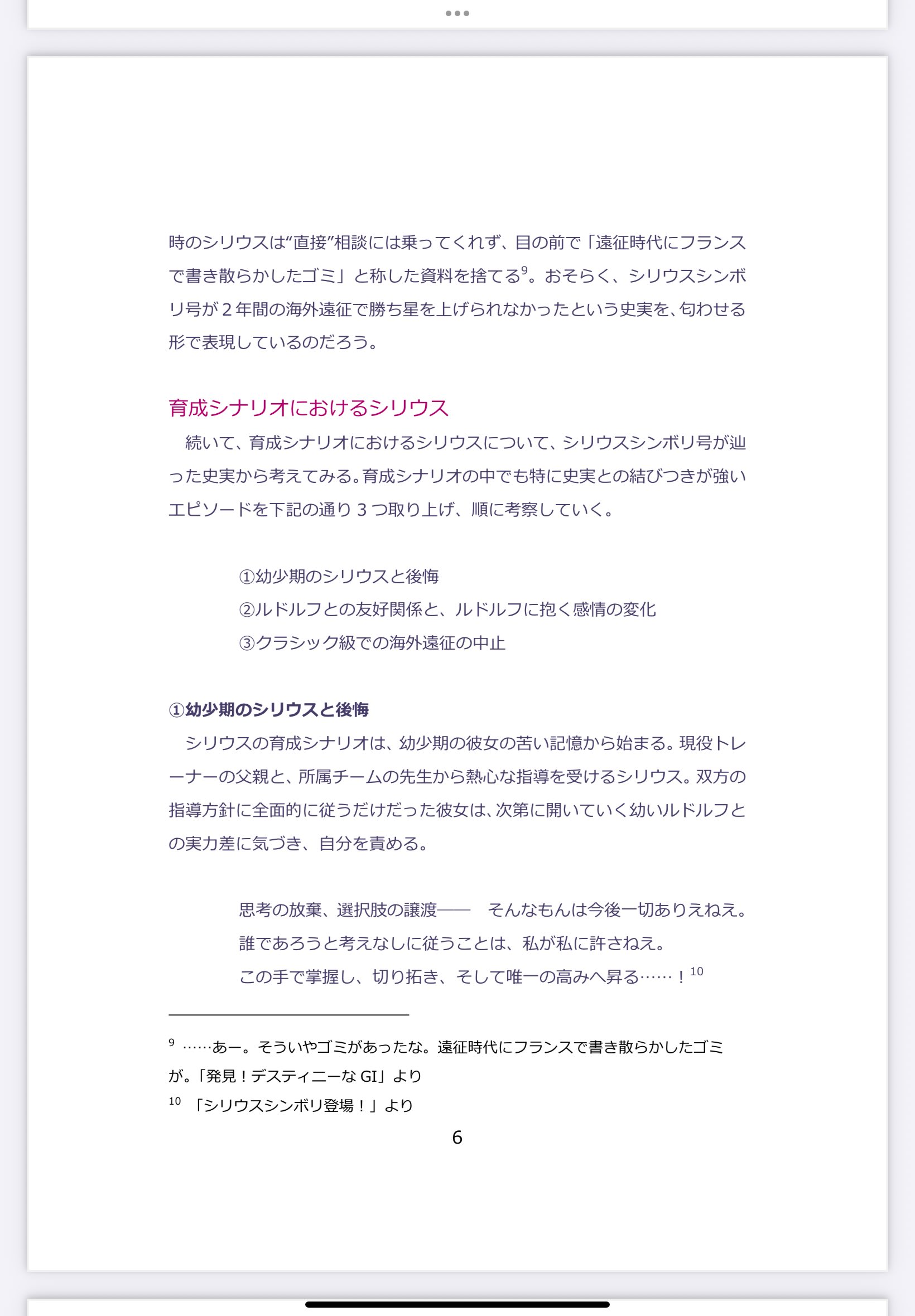 時のシリウスは“直接”相談には乗ってくれず、目の前で「遠征時代にフランスで書き散らかしたゴミ」と称した資料を捨てる$^{9}$。おそらく、シリウスシンボリ号が２年間の海外遠征で勝ち星を上げられなかったという史実を、匂わせる形で表現しているのだろう。

育成シナリオにおけるシリウス

続いて、育成シナリオにおけるシリウスについて、シリウスシンボリ号が辿った史実から考えてみる。育成シナリオの中でも特に史実との結びつきが強いエピソードを下記の通り３つ取り上げ、順に考察していく。

①幼少期のシリウスと後悔
②ルドルフとの友好関係と、ルドルフに抱く感情の変化
③クラシック級での海外遠征の中止

①幼少期のシリウスと後悔

シリウスの育成シナリオは、幼少期の彼女の苦い記憶から始まる。現役トレーナーの父親と、所属チームの先生から熱心な指導を受けるシリウス。双方の指導方針に全面的に従うだけだった彼女は、次第に開いていく幼いルドルフとの実力差に気づき、自分を責める。

思考の放棄、選択肢の譲渡――　そんなもんは今後一切ありえねえ。
誰であろうと考えなしに従うことは、私が私に許さねえ。
この手で掌握し、切り拓き、そして唯一の高みへ昇る……！$^{10}$

$^{9}$ ……あー。そういやゴミがあったな。遠征時代にフランスで書き散らかしたゴミが。「発見！デスティニーな GI」より
$^{10}$ 「シリウスシンボリ登場！」より

6